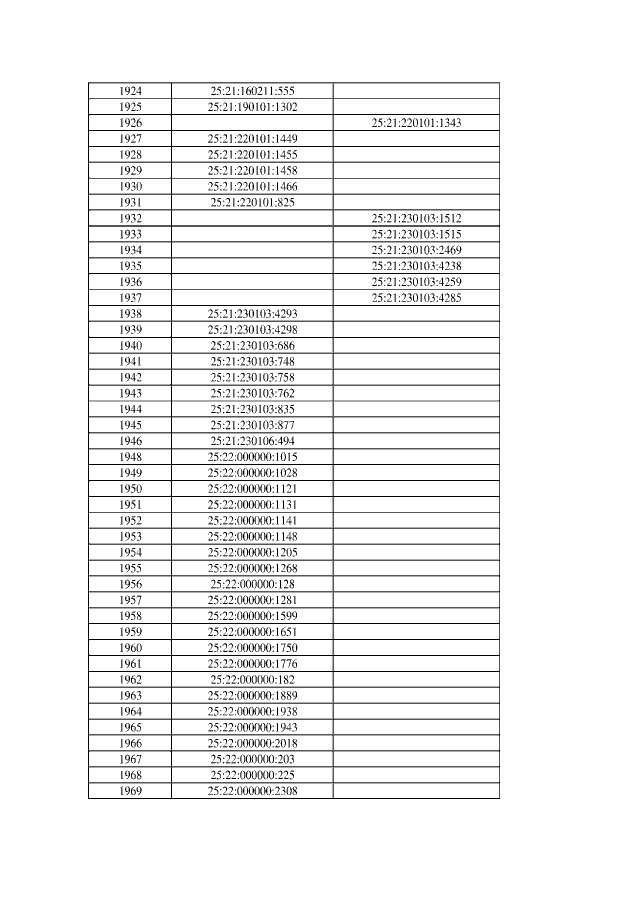 | | | |
|---|---|---|
| 1924 | 25:21:160211:555 | |
| 1925 | 25:21:190101:1302 | |
| 1926 | | 25:21:220101:1343 |
| 1927 | 25:21:220101:1449 | |
| 1928 | 25:21:220101:1455 | |
| 1929 | 25:21:220101:1458 | |
| 1930 | 25:21:220101:1466 | |
| 1931 | 25:21:220101:825 | |
| 1932 | | 25:21:230103:1512 |
| 1933 | | 25:21:230103:1515 |
| 1934 | | 25:21:230103:2469 |
| 1935 | | 25:21:230103:4238 |
| 1936 | | 25:21:230103:4259 |
| 1937 | | 25:21:230103:4285 |
| 1938 | 25:21:230103:4293 | |
| 1939 | 25:21:230103:4298 | |
| 1940 | 25:21:230103:686 | |
| 1941 | 25:21:230103:748 | |
| 1942 | 25:21:230103:758 | |
| 1943 | 25:21:230103:762 | |
| 1944 | 25:21:230103:835 | |
| 1945 | 25:21:230103:877 | |
| 1946 | 25:21:230106:494 | |
| 1948 | 25:22:000000:1015 | |
| 1949 | 25:22:000000:1028 | |
| 1950 | 25:22:000000:1121 | |
| 1951 | 25:22:000000:1131 | |
| 1952 | 25:22:000000:1141 | |
| 1953 | 25:22:000000:1148 | |
| 1954 | 25:22:000000:1205 | |
| 1955 | 25:22:000000:1268 | |
| 1956 | 25:22:000000:128 | |
| 1957 | 25:22:000000:1281 | |
| 1958 | 25:22:000000:1599 | |
| 1959 | 25:22:000000:1651 | |
| 1960 | 25:22:000000:1750 | |
| 1961 | 25:22:000000:1776 | |
| 1962 | 25:22:000000:182 | |
| 1963 | 25:22:000000:1889 | |
| 1964 | 25:22:000000:1938 | |
| 1965 | 25:22:000000:1943 | |
| 1966 | 25:22:000000:2018 | |
| 1967 | 25:22:000000:203 | |
| 1968 | 25:22:000000:225 | |
| 1969 | 25:22:000000:2308 | |